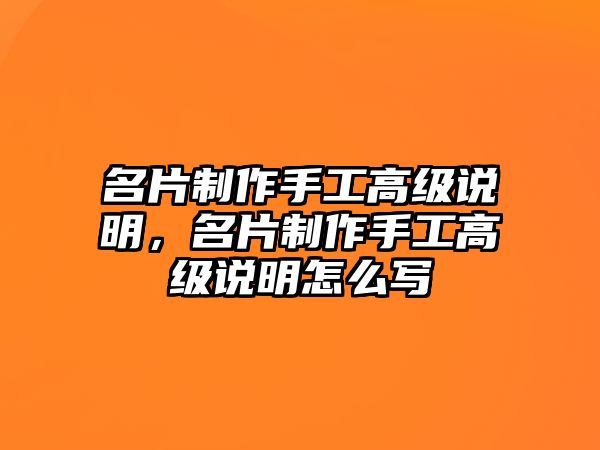 名片制作手工高级说明，名片制作手工高级说明怎么写